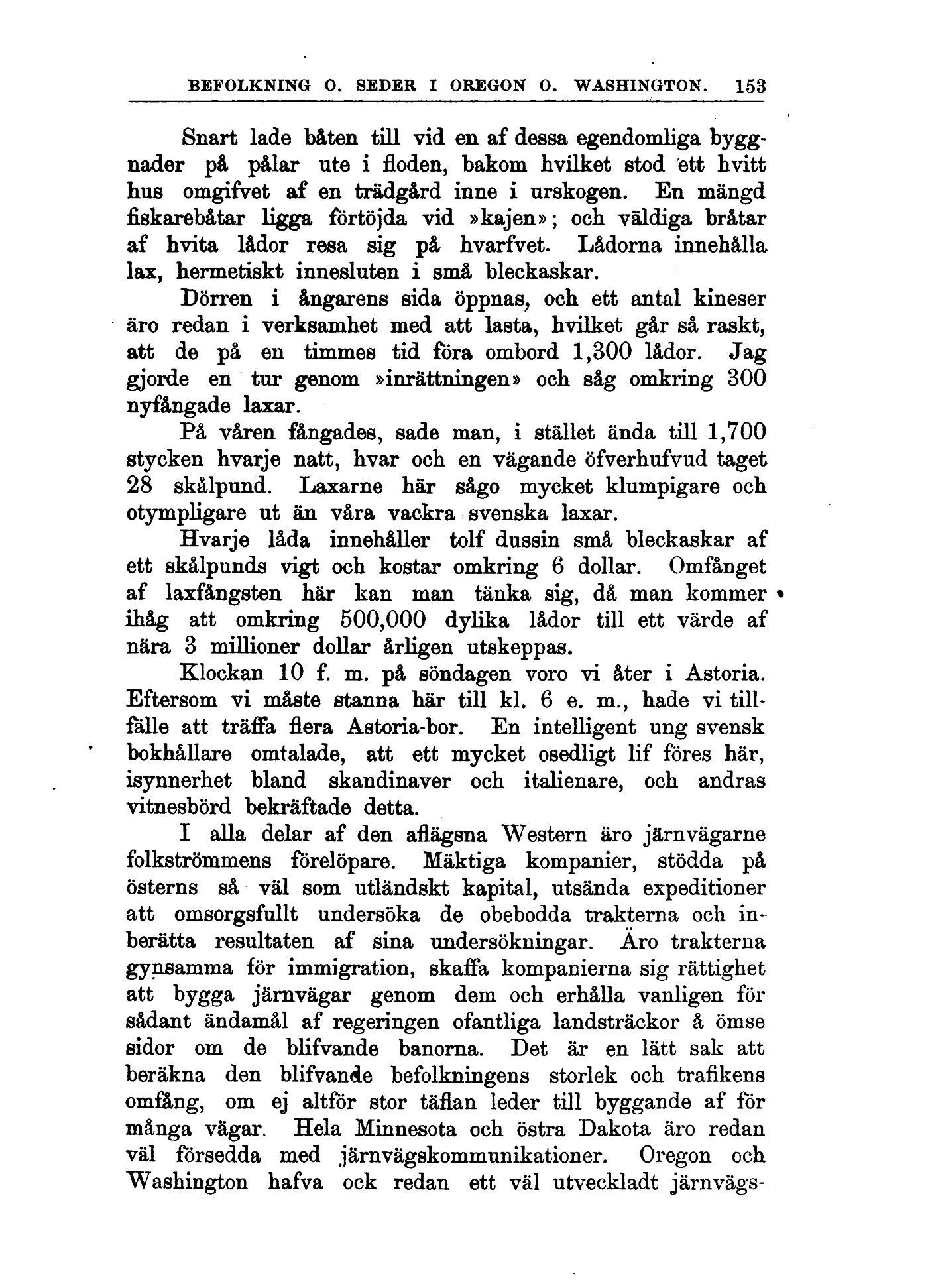 BEFOLKNING O. SEDER I OREGON O. WASHINGTON. 153

Snart lade båten till vid en af dessa egendomliga byggnader på pålar ute i floden, bakom hvilket stod ett hvitt hus omgifvet af en trädgård inne i urskogen. En mängd fiskarebåtar ligga förtöjda vid »kajen»; och väldiga bråtar af hvita lådor resa sig på hvarfvet. Lådorna innehålla lax, hermetiskt innesluten i små bleckaskar.

Dörren i ångarens sida öppnas, och ett antal kineser äro redan i verksamhet med att lasta, hvilket går så raskt, att de på en timmes tid föra ombord 1,300 lådor. Jag gjorde en tur genom »inrättningen» och såg omkring 300 nyfångade laxar.

På våren fångades, sade man, i stället ända till 1,700 stycken hvarje natt, hvar och en vägande öfverhufvud taget 28 skålpund. Laxarne här sågo mycket klumpigare och otympligare ut än våra vackra svenska laxar.

Hvarje låda innehåller tolf dussin små bleckaskar af ett skålpunds vigt och kostar omkring 6 dollar. Omfånget af laxfångsten här kan man tänka sig, då man kommer ihåg att omkring 500,000 dylika lådor till ett värde af nära 3 millioner dollar årligen utskeppas.

Klockan 10 f. m. på söndagen voro vi åter i Astoria. Eftersom vi måste stanna här till kl. 6 e. m., hade vi tillfälle att träffa flera Astoria-bor. En intelligent ung svensk bokhållare omtalade, att ett mycket osedligt lif föres här, isynnerhet bland skandinaver och italienare, och andras vitnesbörd bekräftade detta.

I alla delar af den aflägsna Western äro järnvägarne folkströmmens förelöpare. Mäktiga kompanier, stödda på österns så väl som utländskt kapital, utsända expeditioner att omsorgsfullt undersöka de obebodda trakterna och inberätta resultaten af sina undersökningar. Äro trakterna gynsamma för immigration, skaffa kompanierna sig rättighet att bygga järnvägar genom dem och erhålla vanligen för sådant ändamål af regeringen ofantliga landsträckor å ömse sidor om de blifvande banorna. Det är en lätt sak att beräkna den blifvande befolkningens storlek och trafikens omfång, om ej altför stor täflan leder till byggande af för många vägar. Hela Minnesota och östra Dakota äro redan väl försedda med järnvägskommunikationer. Oregon och Washington hafva ock redan ett väl utveckladt järnvägs-